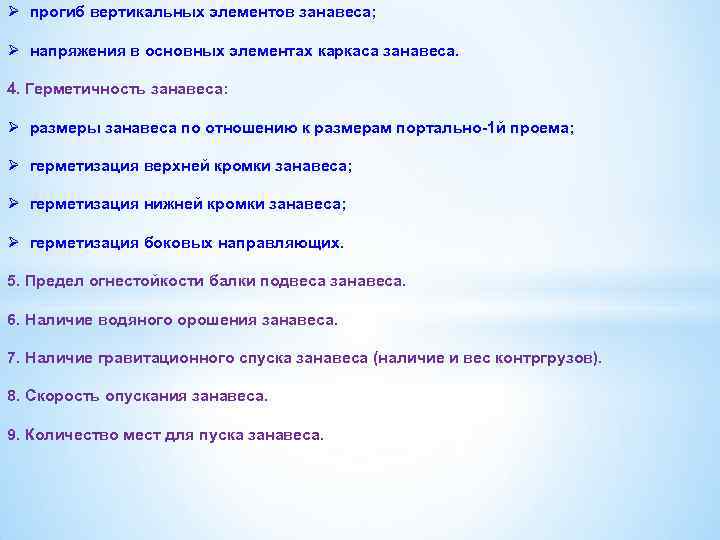 ➢ прогиб вертикальных элементов занавеса;

➢ напряжения в основных элементах каркаса занавеса.

4. Герметичность занавеса:

➢ размеры занавеса по отношению к размерам портально-1й проема;

➢ герметизация верхней кромки занавеса;

➢ герметизация нижней кромки занавеса;

➢ герметизация боковых направляющих.

5. Предел огнестойкости балки подвеса занавеса.

6. Наличие водяного орошения занавеса.

7. Наличие гравитационного спуска занавеса (наличие и вес контргрузов).

8. Скорость опускания занавеса.

9. Количество мест для пуска занавеса.